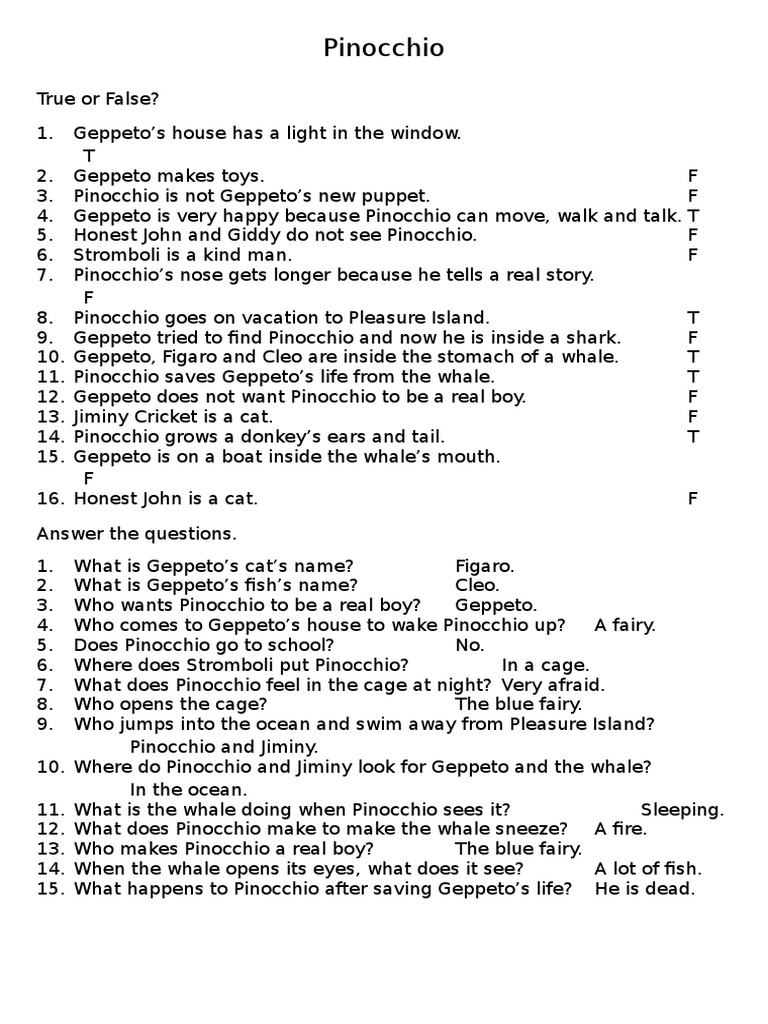 Pinocchio

True or False?

1. Geppeto's house has a light in the window. T
2. Geppeto makes toys. F
3. Pinocchio is not Geppeto's new puppet. F
4. Geppeto is very happy because Pinocchio can move, walk and talk. T
5. Honest John and Giddy do not see Pinocchio. F
6. Stromboli is a kind man. F
7. Pinocchio's nose gets longer because he tells a real story. F
8. Pinocchio goes on vacation to Pleasure Island. T
9. Geppeto tried to find Pinocchio and now he is inside a shark. F
10. Geppeto, Figaro and Cleo are inside the stomach of a whale. T
11. Pinocchio saves Geppeto's life from the whale. T
12. Geppeto does not want Pinocchio to be a real boy. F
13. Jiminy Cricket is a cat. F
14. Pinocchio grows a donkey's ears and tail. T
15. Geppeto is on a boat inside the whale's mouth. F
16. Honest John is a cat. F

Answer the questions.

1. What is Geppeto's cat's name? Figaro.
2. What is Geppeto's fish's name? Cleo.
3. Who wants Pinocchio to be a real boy? Geppeto.
4. Who comes to Geppeto's house to wake Pinocchio up? A fairy.
5. Does Pinocchio go to school? No.
6. Where does Stromboli put Pinocchio? In a cage.
7. What does Pinocchio feel in the cage at night? Very afraid.
8. Who opens the cage? The blue fairy.
9. Who jumps into the ocean and swim away from Pleasure Island? Pinocchio and Jiminy.
10. Where do Pinocchio and Jiminy look for Geppeto and the whale? In the ocean.
11. What is the whale doing when Pinocchio sees it? Sleeping.
12. What does Pinocchio make to make the whale sneeze? A fire.
13. Who makes Pinocchio a real boy? The blue fairy.
14. When the whale opens its eyes, what does it see? A lot of fish.
15. What happens to Pinocchio after saving Geppeto's life? He is dead.